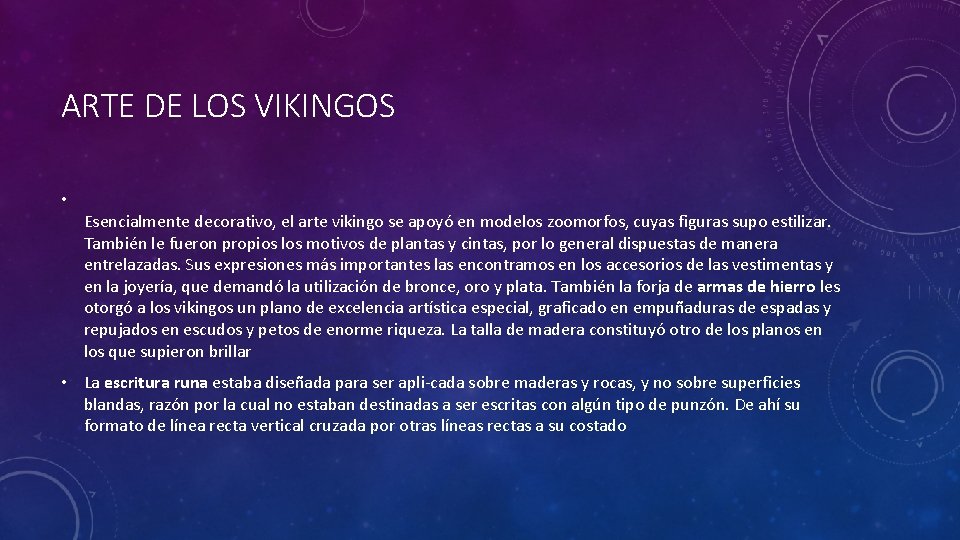 ARTE DE LOS VIKINGOS

• Esencialmente decorativo, el arte vikingo se apoyó en modelos zoomorfos, cuyas figuras supo estilizar. También le fueron propios los motivos de plantas y cintas, por lo general dispuestas de manera entrelazadas. Sus expresiones más importantes las encontramos en los accesorios de las vestimentas y en la joyería, que demandó la utilización de bronce, oro y plata. También la forja de armas de hierro les otorgó a los vikingos un plano de excelencia artística especial, graficado en empuñaduras de espadas y repujados en escudos y petos de enorme riqueza. La talla de madera constituyó otro de los planos en los que supieron brillar

• La escritura runa estaba diseñada para ser apli-cada sobre maderas y rocas, y no sobre superficies blandas, razón por la cual no estaban destinadas a ser escritas con algún tipo de punzón. De ahí su formato de línea recta vertical cruzada por otras líneas rectas a su costado